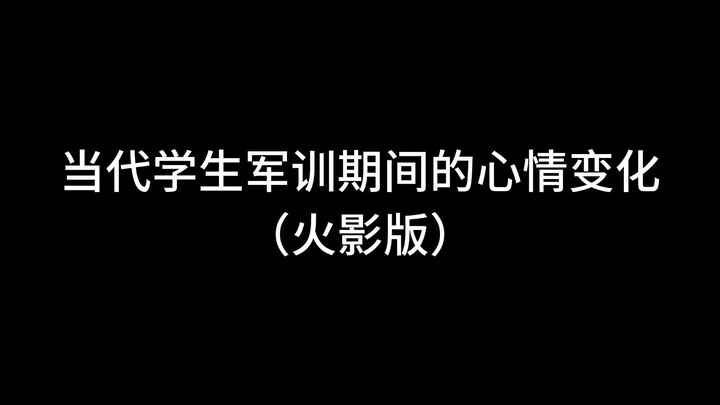 当代学生军训期间的心情变化
（火影版）